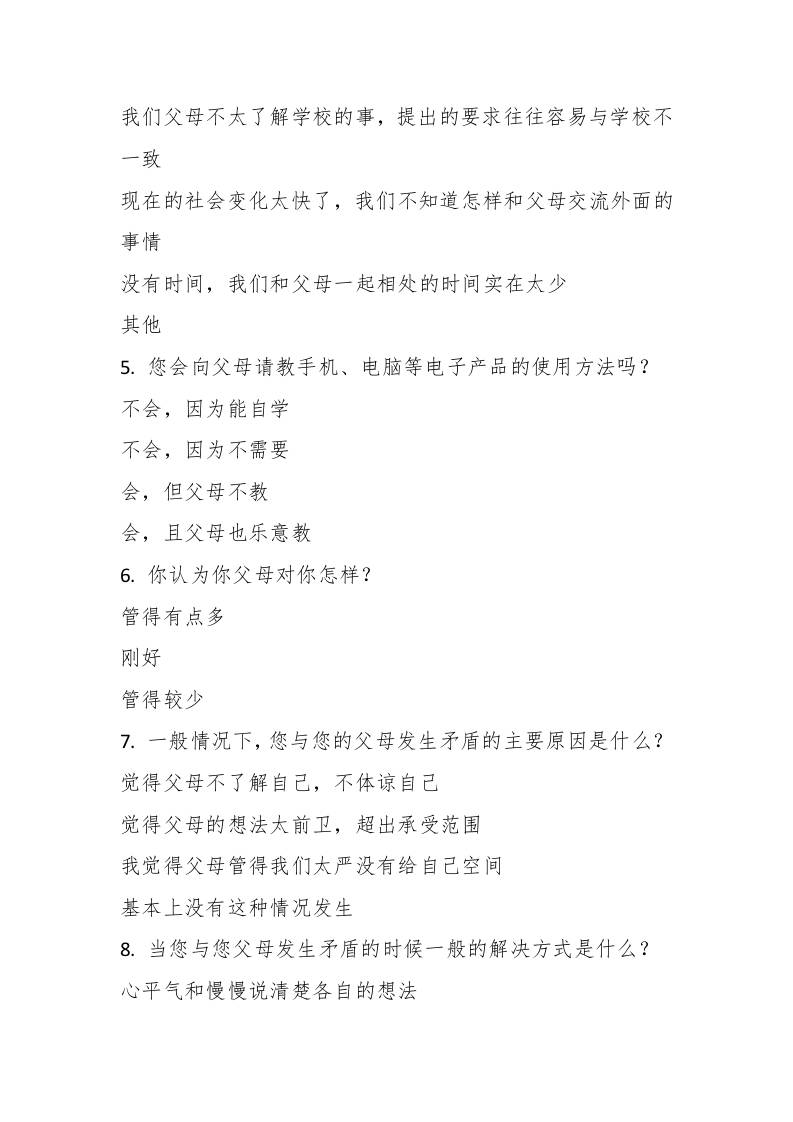 我们父母不太了解学校的事，提出的要求往往容易与学校不一致

现在的社会变化太快了，我们不知道怎样和父母交流外面的事情

没有时间，我们和父母一起相处的时间实在太少

其他

5. 您会向父母请教手机、电脑等电子产品的使用方法吗？

不会，因为能自学

不会，因为不需要

会，但父母不教

会，且父母也乐意教

6. 你认为你父母对你怎样？

管得有点多

刚好

管得较少

7. 一般情况下，您与您的父母发生矛盾的主要原因是什么？

觉得父母不了解自己，不体谅自己

觉得父母的想法太前卫，超出承受范围

我觉得父母管得我们太严没有给自己空间

基本上没有这种情况发生

8. 当您与您父母发生矛盾的时候一般的解决方式是什么？

心平气和慢慢说清楚各自的想法